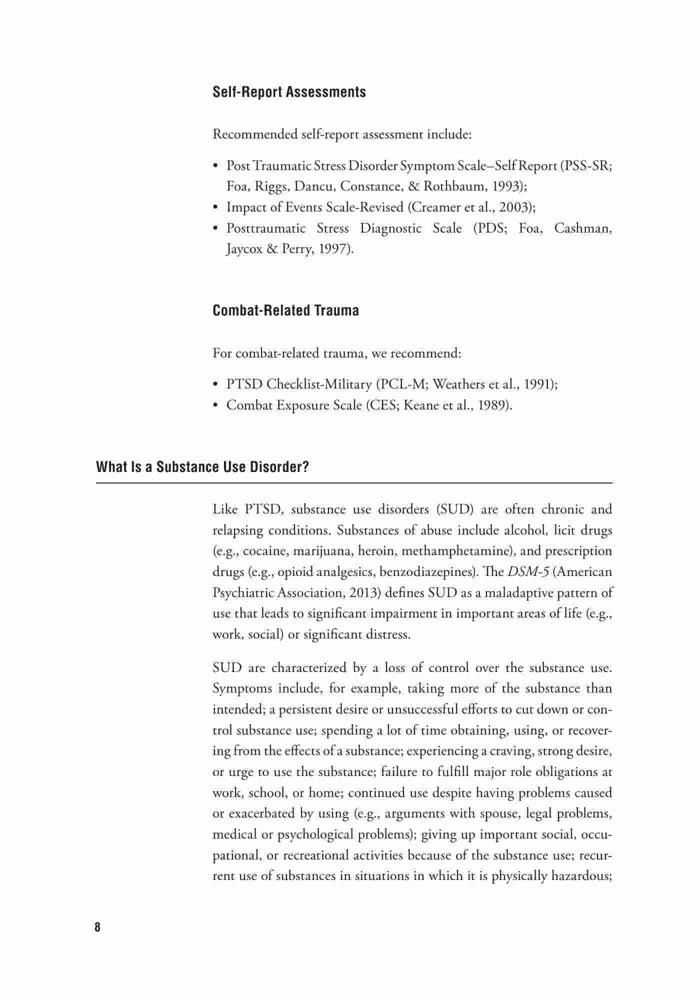 Self-Report Assessments

Recommended self-report assessment include:

• Post Traumatic Stress Disorder Symptom Scale–Self Report (PSS-SR; Foa, Riggs, Dancu, Constance, & Rothbaum, 1993);
• Impact of Events Scale-Revised (Creamer et al., 2003);
• Posttraumatic Stress Diagnostic Scale (PDS; Foa, Cashman, Jaycox & Perry, 1997).

Combat-Related Trauma

For combat-related trauma, we recommend:

• PTSD Checklist-Military (PCL-M; Weathers et al., 1991);
• Combat Exposure Scale (CES; Keane et al., 1989).

What Is a Substance Use Disorder?

Like PTSD, substance use disorders (SUD) are often chronic and relapsing conditions. Substances of abuse include alcohol, licit drugs (e.g., cocaine, marijuana, heroin, methamphetamine), and prescription drugs (e.g., opioid analgesics, benzodiazepines). The DSM-5 (American Psychiatric Association, 2013) defines SUD as a maladaptive pattern of use that leads to significant impairment in important areas of life (e.g., work, social) or significant distress.

SUD are characterized by a loss of control over the substance use. Symptoms include, for example, taking more of the substance than intended; a persistent desire or unsuccessful efforts to cut down or control substance use; spending a lot of time obtaining, using, or recovering from the effects of a substance; experiencing a craving, strong desire, or urge to use the substance; failure to fulfill major role obligations at work, school, or home; continued use despite having problems caused or exacerbated by using (e.g., arguments with spouse, legal problems, medical or psychological problems); giving up important social, occupational, or recreational activities because of the substance use; recurrent use of substances in situations in which it is physically hazardous;

8